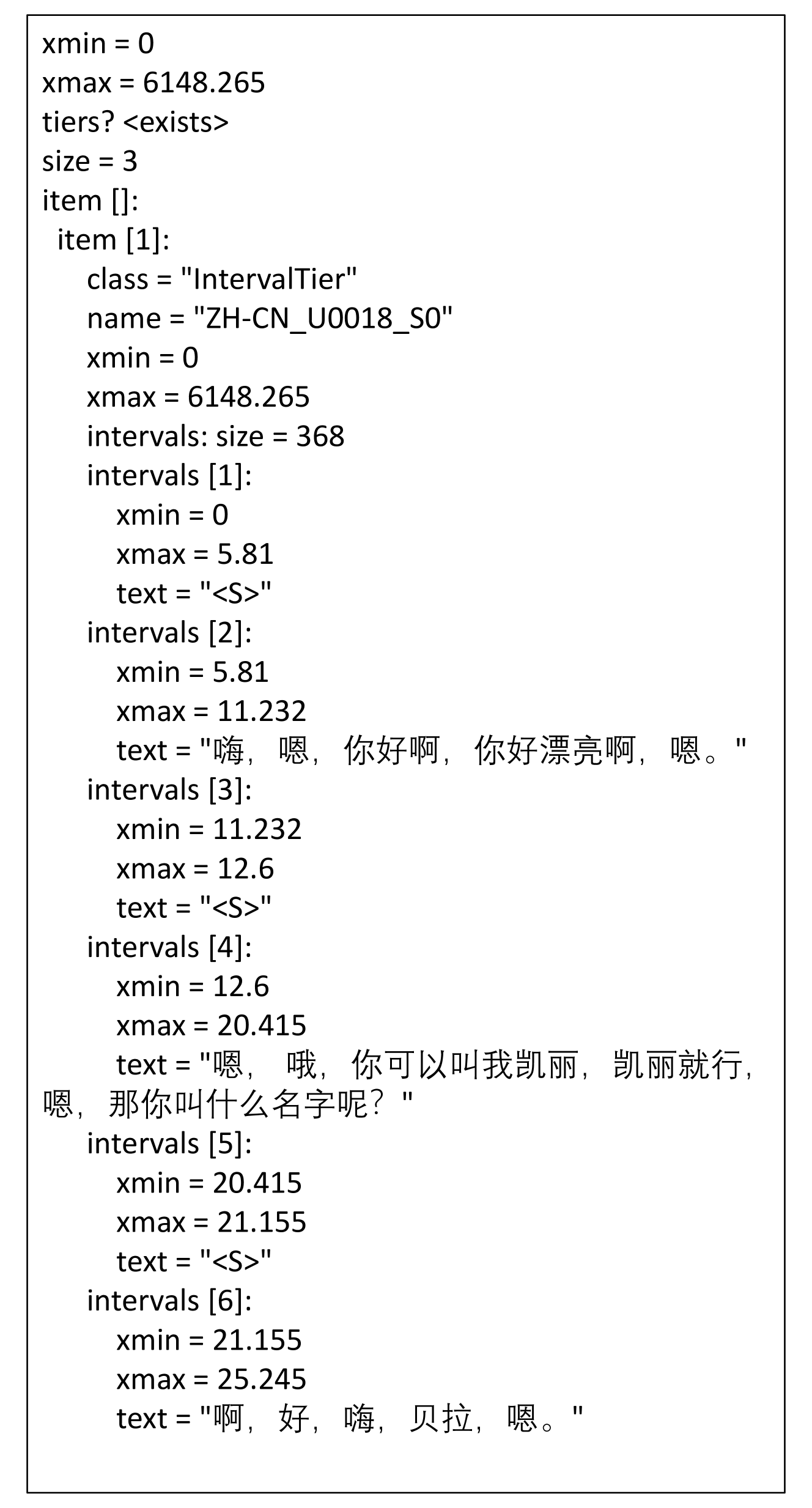 xmin = 0
xmax = 6148.265
tiers? <exists>
size = 3
item []:
  item [1]:
    class = "IntervalTier"
    name = "ZH-CN_U0018_S0"
    xmin = 0
    xmax = 6148.265
    intervals: size = 368
    intervals [1]:
      xmin = 0
      xmax = 5.81
      text = "<S>"
    intervals [2]:
      xmin = 5.81
      xmax = 11.232
      text = "嗨，嗯，你好啊，你好漂亮啊，嗯。"
    intervals [3]:
      xmin = 11.232
      xmax = 12.6
      text = "<S>"
    intervals [4]:
      xmin = 12.6
      xmax = 20.415
      text = "嗯，哦，你可以叫我凯丽，凯丽就行，嗯，那你叫什么名字呢？"
    intervals [5]:
      xmin = 20.415
      xmax = 21.155
      text = "<S>"
    intervals [6]:
      xmin = 21.155
      xmax = 25.245
      text = "啊，好，嗨，贝拉，嗯。"